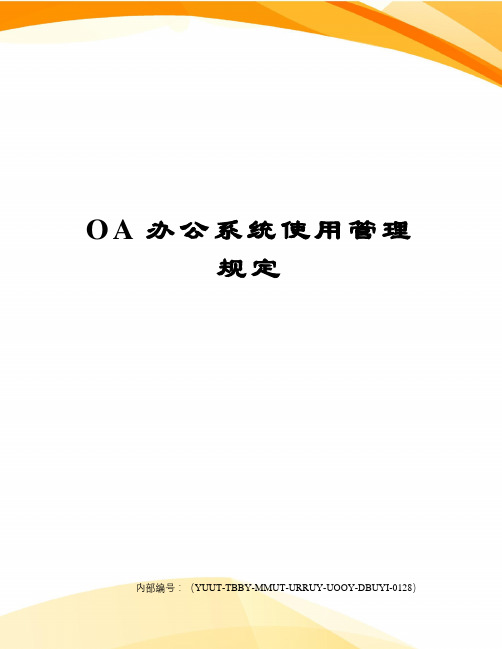 OA 办公系统使用管理规定

内部编号：（YUUT-TBBY-MMUT-URRUY-UOOY-DBUYI-0128）